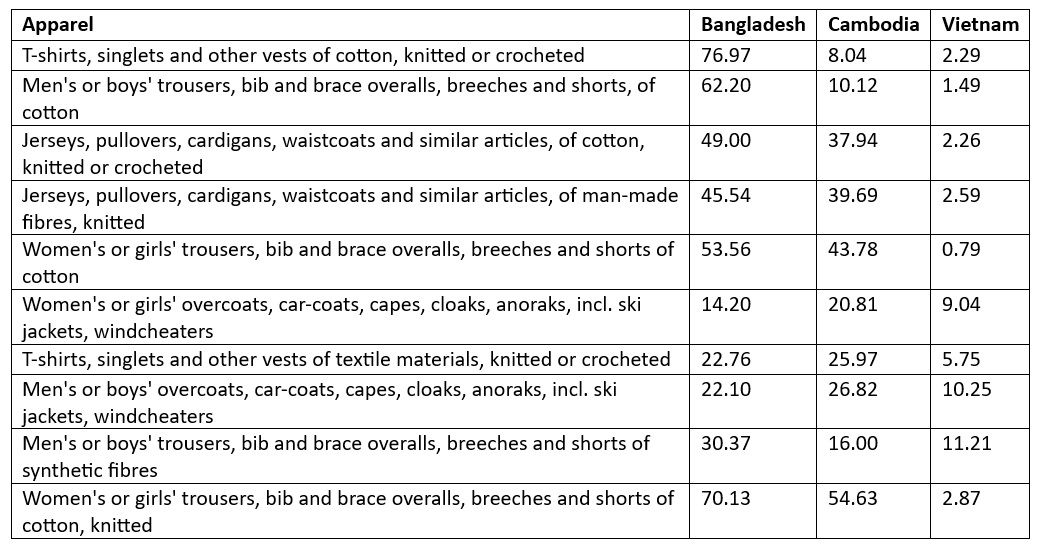 | Apparel | Bangladesh | Cambodia | Vietnam |
|---|---|---|---|
| T-shirts, singlets and other vests of cotton, knitted or crocheted | 76.97 | 8.04 | 2.29 |
| Men's or boys' trousers, bib and brace overalls, breeches and shorts, of cotton | 62.20 | 10.12 | 1.49 |
| Jerseys, pullovers, cardigans, waistcoats and similar articles, of cotton, knitted or crocheted | 49.00 | 37.94 | 2.26 |
| Jerseys, pullovers, cardigans, waistcoats and similar articles, of man-made fibres, knitted | 45.54 | 39.69 | 2.59 |
| Women's or girls' trousers, bib and brace overalls, breeches and shorts of cotton | 53.56 | 43.78 | 0.79 |
| Women's or girls' overcoats, car-coats, capes, cloaks, anoraks, incl. ski jackets, windcheaters | 14.20 | 20.81 | 9.04 |
| T-shirts, singlets and other vests of textile materials, knitted or crocheted | 22.76 | 25.97 | 5.75 |
| Men's or boys' overcoats, car-coats, capes, cloaks, anoraks, incl. ski jackets, windcheaters | 22.10 | 26.82 | 10.25 |
| Men's or boys' trousers, bib and brace overalls, breeches and shorts of synthetic fibres | 30.37 | 16.00 | 11.21 |
| Women's or girls' trousers, bib and brace overalls, breeches and shorts of cotton, knitted | 70.13 | 54.63 | 2.87 |